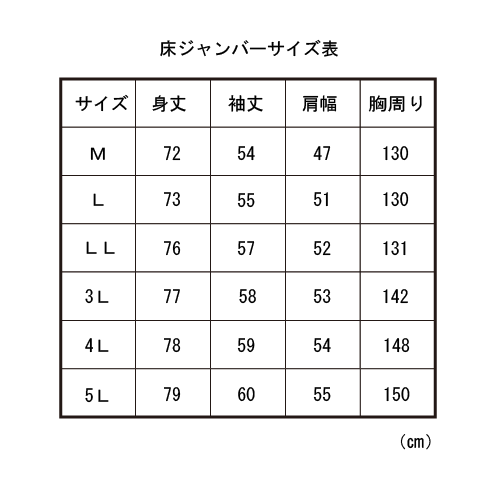 床ジャンバーサイズ表

| サイズ | 身丈 | 袖丈 | 肩幅 | 胸周り |
|---|---|---|---|---|
| M | 72 | 54 | 47 | 130 |
| L | 73 | 55 | 51 | 130 |
| LL | 76 | 57 | 52 | 131 |
| 3L | 77 | 58 | 53 | 142 |
| 4L | 78 | 59 | 54 | 148 |
| 5L | 79 | 60 | 55 | 150 |

（cm）